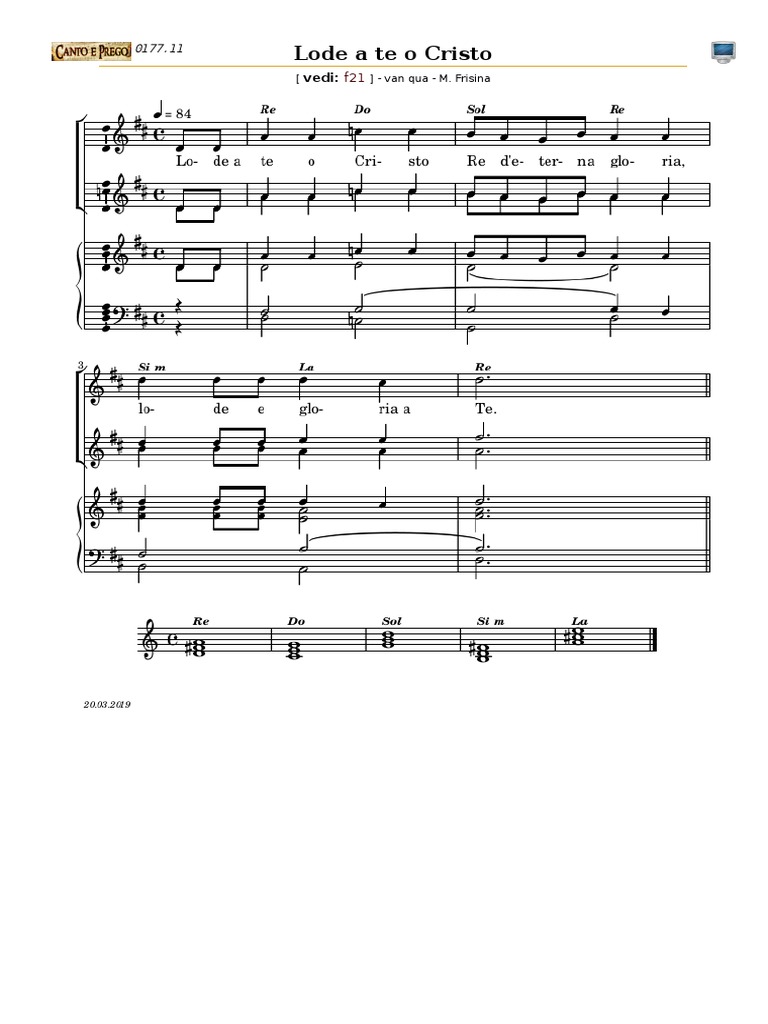 CANTO E PREGO 0177.11

Lode a te o Cristo

[ vedi: f21 ] - van qua - M. Frisina

♩ = 84

Re Do Sol Re

Lo- de a te o Cri- sto Re d'e- ter- na glo- ria,

3

Si m La Re

lo- de e glo- ria a Te.

Re Do Sol Si m La

20.03.2019